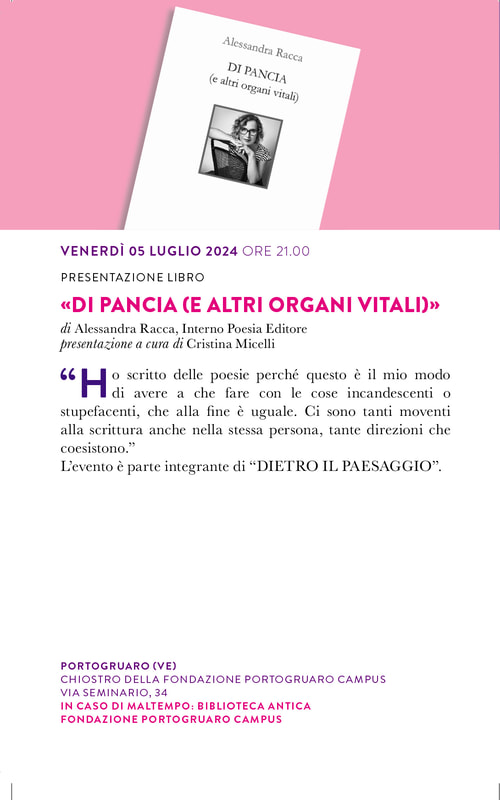 Alessandra Racca

DI PANCIA
(e altri organi vitali)

VENERDÌ 05 LUGLIO 2024 ORE 21.00

PRESENTAZIONE LIBRO

«DI PANCIA (E ALTRI ORGANI VITALI)»

di Alessandra Racca, Interno Poesia Editore
presentazione a cura di Cristina Micelli

“Ho scritto delle poesie perché questo è il mio modo di avere a che fare con le cose incandescenti o stupefacenti, che alla fine è uguale. Ci sono tanti moventi alla scrittura anche nella stessa persona, tante direzioni che coesistono.”
L’evento è parte integrante di “DIETRO IL PAESAGGIO”.

PORTOGRUARO (VE)
CHIOSTRO DELLA FONDAZIONE PORTOGRUARO CAMPUS
VIA SEMINARIO, 34
IN CASO DI MALTEMPO: BIBLIOTECA ANTICA
FONDAZIONE PORTOGRUARO CAMPUS